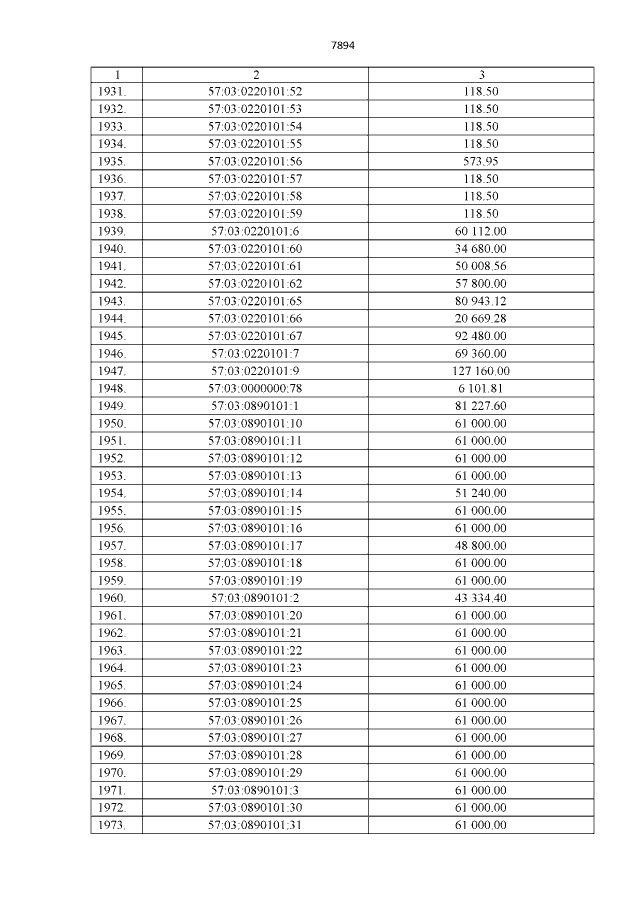 7894

| 1 | 2 | 3 |
|---|---|---|
| 1931. | 57:03:0220101:52 | 118.50 |
| 1932. | 57:03:0220101:53 | 118.50 |
| 1933. | 57:03:0220101:54 | 118.50 |
| 1934. | 57:03:0220101:55 | 118.50 |
| 1935. | 57:03:0220101:56 | 573.95 |
| 1936. | 57:03:0220101:57 | 118.50 |
| 1937. | 57:03:0220101:58 | 118.50 |
| 1938. | 57:03:0220101:59 | 118.50 |
| 1939. | 57:03:0220101:6 | 60 112.00 |
| 1940. | 57:03:0220101:60 | 34 680.00 |
| 1941. | 57:03:0220101:61 | 50 008.56 |
| 1942. | 57:03:0220101:62 | 57 800.00 |
| 1943. | 57:03:0220101:65 | 80 943.12 |
| 1944. | 57:03:0220101:66 | 20 669.28 |
| 1945. | 57:03:0220101:67 | 92 480.00 |
| 1946. | 57:03:0220101:7 | 69 360.00 |
| 1947. | 57:03:0220101:9 | 127 160.00 |
| 1948. | 57:03:0000000:78 | 6 101.81 |
| 1949. | 57:03:0890101:1 | 81 227.60 |
| 1950. | 57:03:0890101:10 | 61 000.00 |
| 1951. | 57:03:0890101:11 | 61 000.00 |
| 1952. | 57:03:0890101:12 | 61 000.00 |
| 1953. | 57:03:0890101:13 | 61 000.00 |
| 1954. | 57:03:0890101:14 | 51 240.00 |
| 1955. | 57:03:0890101:15 | 61 000.00 |
| 1956. | 57:03:0890101:16 | 61 000.00 |
| 1957. | 57:03:0890101:17 | 48 800.00 |
| 1958. | 57:03:0890101:18 | 61 000.00 |
| 1959. | 57:03:0890101:19 | 61 000.00 |
| 1960. | 57:03:0890101:2 | 43 334.40 |
| 1961. | 57:03:0890101:20 | 61 000.00 |
| 1962. | 57:03:0890101:21 | 61 000.00 |
| 1963. | 57:03:0890101:22 | 61 000.00 |
| 1964. | 57:03:0890101:23 | 61 000.00 |
| 1965. | 57:03:0890101:24 | 61 000.00 |
| 1966. | 57:03:0890101:25 | 61 000.00 |
| 1967. | 57:03:0890101:26 | 61 000.00 |
| 1968. | 57:03:0890101:27 | 61 000.00 |
| 1969. | 57:03:0890101:28 | 61 000.00 |
| 1970. | 57:03:0890101:29 | 61 000.00 |
| 1971. | 57:03:0890101:3 | 61 000.00 |
| 1972. | 57:03:0890101:30 | 61 000.00 |
| 1973. | 57:03:0890101:31 | 61 000.00 |